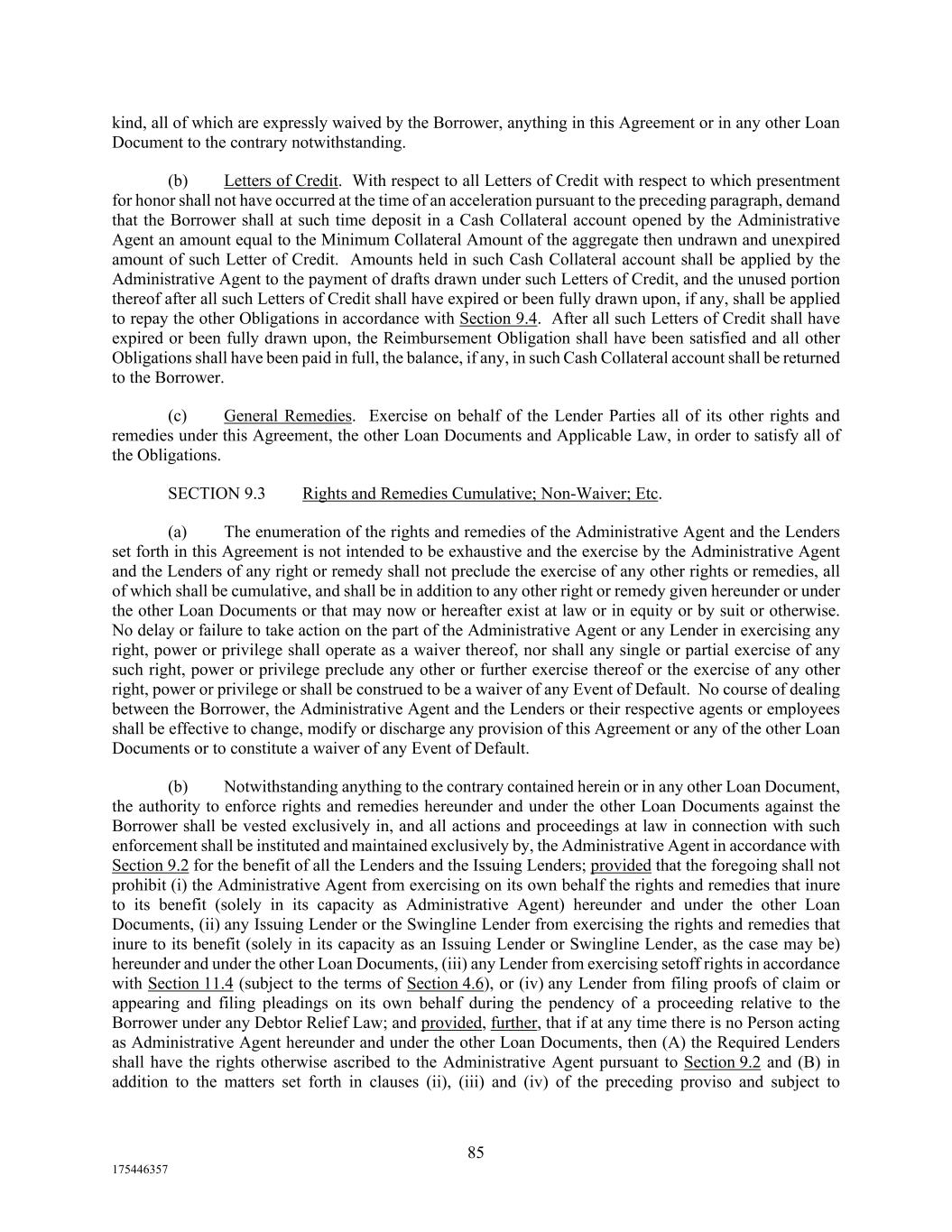 kind, all of which are expressly waived by the Borrower, anything in this Agreement or in any other Loan Document to the contrary notwithstanding.

(b) Letters of Credit. With respect to all Letters of Credit with respect to which presentment for honor shall not have occurred at the time of an acceleration pursuant to the preceding paragraph, demand that the Borrower shall at such time deposit in a Cash Collateral account opened by the Administrative Agent an amount equal to the Minimum Collateral Amount of the aggregate then undrawn and unexpired amount of such Letter of Credit. Amounts held in such Cash Collateral account shall be applied by the Administrative Agent to the payment of drafts drawn under such Letters of Credit, and the unused portion thereof after all such Letters of Credit shall have expired or been fully drawn upon, if any, shall be applied to repay the other Obligations in accordance with Section 9.4. After all such Letters of Credit shall have expired or been fully drawn upon, the Reimbursement Obligation shall have been satisfied and all other Obligations shall have been paid in full, the balance, if any, in such Cash Collateral account shall be returned to the Borrower.

(c) General Remedies. Exercise on behalf of the Lender Parties all of its other rights and remedies under this Agreement, the other Loan Documents and Applicable Law, in order to satisfy all of the Obligations.

SECTION 9.3 Rights and Remedies Cumulative; Non-Waiver; Etc.

(a) The enumeration of the rights and remedies of the Administrative Agent and the Lenders set forth in this Agreement is not intended to be exhaustive and the exercise by the Administrative Agent and the Lenders of any right or remedy shall not preclude the exercise of any other rights or remedies, all of which shall be cumulative, and shall be in addition to any other right or remedy given hereunder or under the other Loan Documents or that may now or hereafter exist at law or in equity or by suit or otherwise. No delay or failure to take action on the part of the Administrative Agent or any Lender in exercising any right, power or privilege shall operate as a waiver thereof, nor shall any single or partial exercise of any such right, power or privilege preclude any other or further exercise thereof or the exercise of any other right, power or privilege or shall be construed to be a waiver of any Event of Default. No course of dealing between the Borrower, the Administrative Agent and the Lenders or their respective agents or employees shall be effective to change, modify or discharge any provision of this Agreement or any of the other Loan Documents or to constitute a waiver of any Event of Default.

(b) Notwithstanding anything to the contrary contained herein or in any other Loan Document, the authority to enforce rights and remedies hereunder and under the other Loan Documents against the Borrower shall be vested exclusively in, and all actions and proceedings at law in connection with such enforcement shall be instituted and maintained exclusively by, the Administrative Agent in accordance with Section 9.2 for the benefit of all the Lenders and the Issuing Lenders; provided that the foregoing shall not prohibit (i) the Administrative Agent from exercising on its own behalf the rights and remedies that inure to its benefit (solely in its capacity as Administrative Agent) hereunder and under the other Loan Documents, (ii) any Issuing Lender or the Swingline Lender from exercising the rights and remedies that inure to its benefit (solely in its capacity as an Issuing Lender or Swingline Lender, as the case may be) hereunder and under the other Loan Documents, (iii) any Lender from exercising setoff rights in accordance with Section 11.4 (subject to the terms of Section 4.6), or (iv) any Lender from filing proofs of claim or appearing and filing pleadings on its own behalf during the pendency of a proceeding relative to the Borrower under any Debtor Relief Law; and provided, further, that if at any time there is no Person acting as Administrative Agent hereunder and under the other Loan Documents, then (A) the Required Lenders shall have the rights otherwise ascribed to the Administrative Agent pursuant to Section 9.2 and (B) in addition to the matters set forth in clauses (ii), (iii) and (iv) of the preceding proviso and subject to

85

175446357